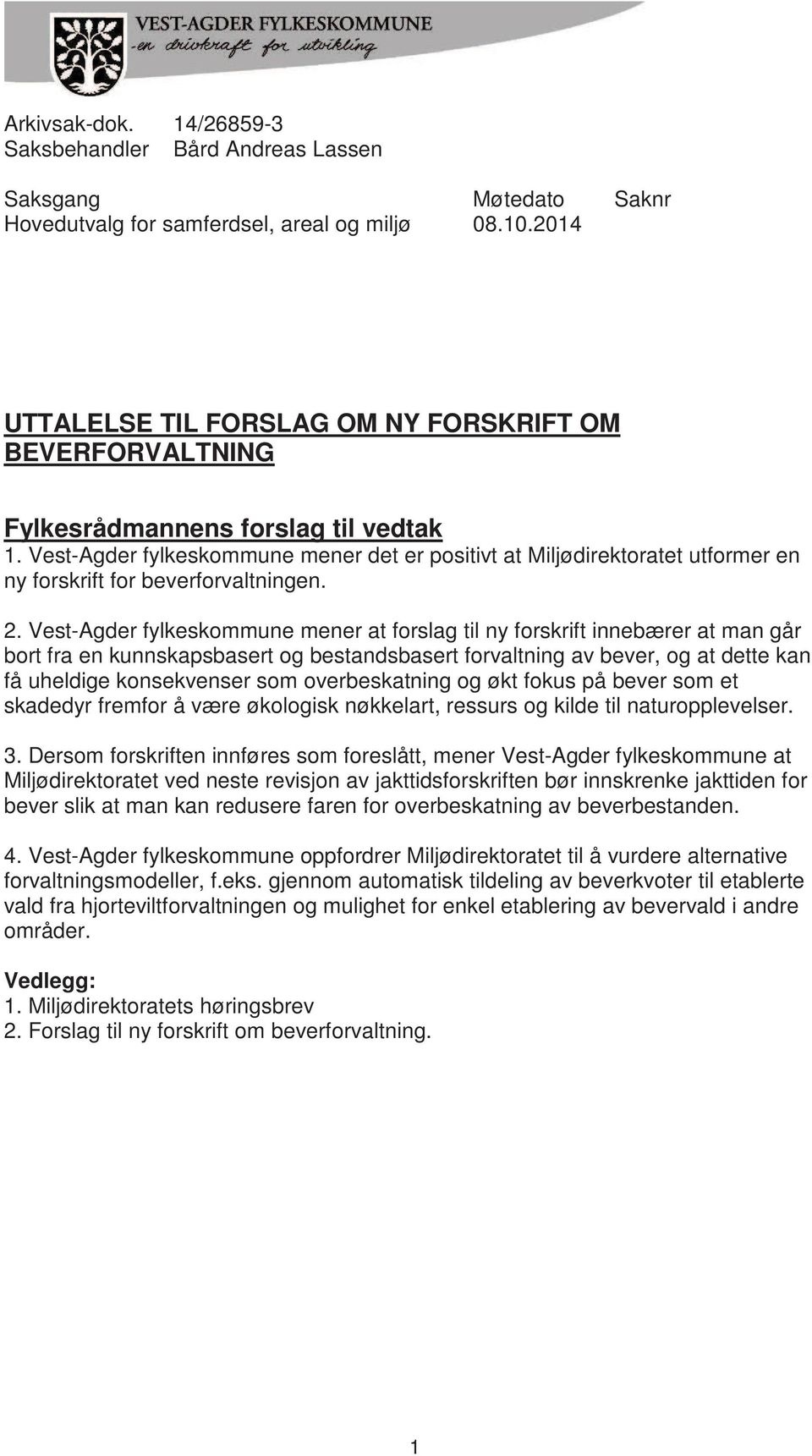 VEST-AGDER FYLKESKOMMUNE
-en drivkraft for utvikling

Arkivsak-dok. 14/26859-3
Saksbehandler Bård Andreas Lassen

| Saksgang | Møtedato | Saknr |
|---|---|---|
| Hovedutvalg for samferdsel, areal og miljø | 08.10.2014 | |

UTTALELSE TIL FORSLAG OM NY FORSKRIFT OM BEVERFORVALTNING

Fylkesrådmannens forslag til vedtak
1. Vest-Agder fylkeskommune mener det er positivt at Miljødirektoratet utformer en ny forskrift for beverforvaltningen.

2. Vest-Agder fylkeskommune mener at forslag til ny forskrift innebærer at man går bort fra en kunnskapsbasert og bestandsbasert forvaltning av bever, og at dette kan få uheldige konsekvenser som overbeskatning og økt fokus på bever som et skadedyr fremfor å være økologisk nøkkelart, ressurs og kilde til naturopplevelser.

3. Dersom forskriften innføres som foreslått, mener Vest-Agder fylkeskommune at Miljødirektoratet ved neste revisjon av jakttidsforskriften bør innskrenke jakttiden for bever slik at man kan redusere faren for overbeskatning av beverbestanden.

4. Vest-Agder fylkeskommune oppfordrer Miljødirektoratet til å vurdere alternative forvaltningsmodeller, f.eks. gjennom automatisk tildeling av beverkvoter til etablerte vald fra hjorteviltforvaltningen og mulighet for enkel etablering av bevervald i andre områder.

Vedlegg:
1. Miljødirektoratets høringsbrev
2. Forslag til ny forskrift om beverforvaltning.

1